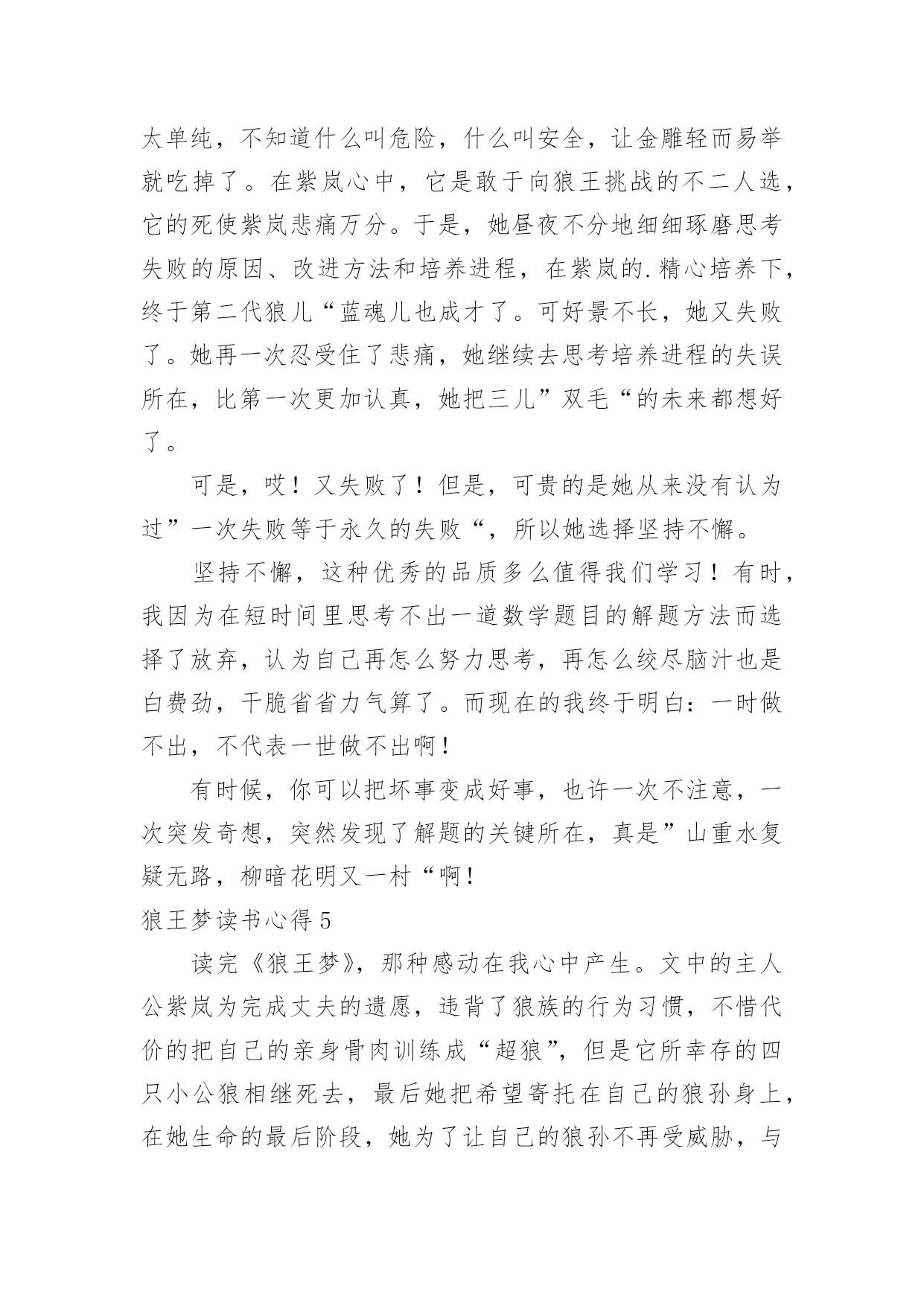 太单纯，不知道什么叫危险，什么叫安全，让金雕轻而易举就吃掉了。在紫岚心中，它是敢于向狼王挑战的不二人选，它的死使紫岚悲痛万分。于是，她昼夜不分地细细琢磨思考失败的原因、改进方法和培养进程，在紫岚的.精心培养下，终于第二代狼儿“蓝魂儿也成才了。可好景不长，她又失败了。她再一次忍受住了悲痛，她继续去思考培养进程的失误所在，比第一次更加认真，她把三儿”双毛“的未来都想好了。

可是，哎！又失败了！但是，可贵的是她从来没有认为过”一次失败等于永久的失败“，所以她选择坚持不懈。

坚持不懈，这种优秀的品质多么值得我们学习！有时，我因为在短时间里思考不出一道数学题目的解题方法而选择了放弃，认为自己再怎么努力思考，再怎么绞尽脑汁也是白费劲，干脆省省力气算了。而现在的我终于明白：一时做不出，不代表一世做不出啊！

有时候，你可以把坏事变成好事，也许一次不注意，一次突发奇想，突然发现了解题的关键所在，真是”山重水复疑无路，柳暗花明又一村“啊！

狼王梦读书心得 5

读完《狼王梦》，那种感动在我心中产生。文中的主人公紫岚为完成丈夫的遗愿，违背了狼族的行为习惯，不惜代价的把自己的亲身骨肉训练成“超狼”，但是它所幸存的四只小公狼相继死去，最后她把希望寄托在自己的狼孙身上，在她生命的最后阶段，她为了让自己的狼孙不再受威胁，与